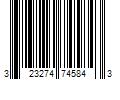 3 23274 74584 3